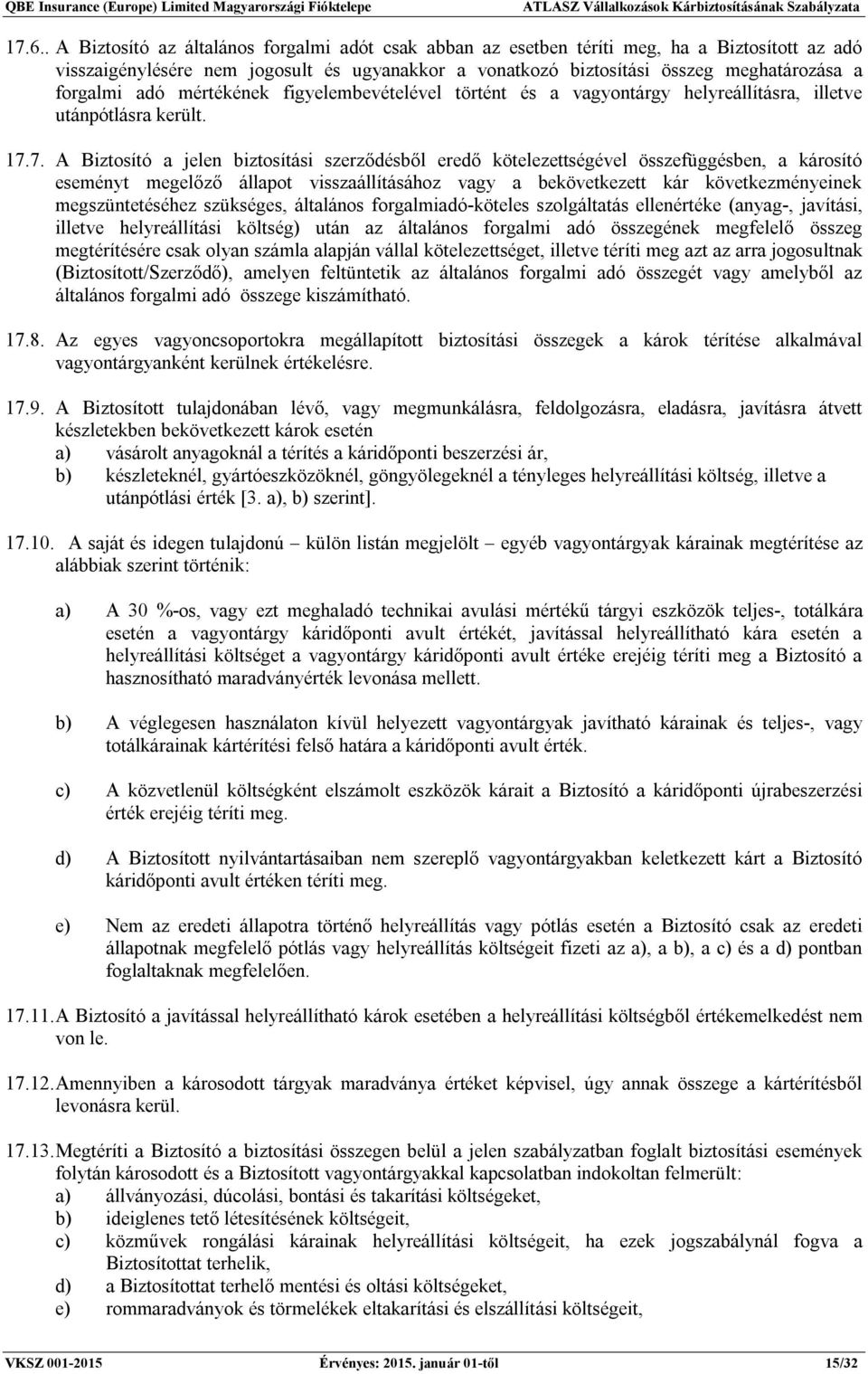 QBE Insurance (Europe) Limited Magyarországi Fióktelepe ATLASZ Vállalkozások Kárbiztosításának Szabályzata

17.6.. A Biztosító az általános forgalmi adót csak abban az esetben téríti meg, ha a Biztosított az adó visszaigénylésére nem jogosult és ugyanakkor a vonatkozó biztosítási összeg meghatározása a forgalmi adó mértékének figyelembevételével történt és a vagyontárgy helyreállításra, illetve utánpótlásra került.

17.7. A Biztosító a jelen biztosítási szerződésből eredő kötelezettségével összefüggésben, a károsító eseményt megelőző állapot visszaállításához vagy a bekövetkezett kár következményeinek megszüntetéséhez szükséges, általános forgalmiadó-köteles szolgáltatás ellenértéke (anyag-, javítási, illetve helyreállítási költség) után az általános forgalmi adó összegének megfelelő összeg megtérítésére csak olyan számla alapján vállal kötelezettséget, illetve téríti meg azt az arra jogosultnak (Biztosított/Szerződő), amelyen feltüntetik az általános forgalmi adó összegét vagy amelyből az általános forgalmi adó összege kiszámítható.

17.8. Az egyes vagyoncsoportokra megállapított biztosítási összegek a károk térítése alkalmával vagyontárgyanként kerülnek értékelésre.

17.9. A Biztosított tulajdonában lévő, vagy megmunkálásra, feldolgozásra, eladásra, javításra átvett készletekben bekövetkezett károk esetén
a) vásárolt anyagoknál a térítés a káridőponti beszerzési ár,
b) készleteknél, gyártóeszközöknél, göngyölegeknél a tényleges helyreállítási költség, illetve a utánpótlási érték [3. a), b) szerint].

17.10. A saját és idegen tulajdonú – külön listán megjelölt – egyéb vagyontárgyak kárainak megtérítése az alábbiak szerint történik:

a) A 30 %-os, vagy ezt meghaladó technikai avulási mértékű tárgyi eszközök teljes-, totálkára esetén a vagyontárgy káridőponti avult értékét, javítással helyreállítható kára esetén a helyreállítási költséget a vagyontárgy káridőponti avult értéke erejéig téríti meg a Biztosító a hasznosítható maradványérték levonása mellett.

b) A véglegesen használaton kívül helyezett vagyontárgyak javítható kárainak és teljes-, vagy totálkárainak kártérítési felső határa a káridőponti avult érték.

c) A közvetlenül költségként elszámolt eszközök kárait a Biztosító a káridőponti újrabeszerzési érték erejéig téríti meg.

d) A Biztosított nyilvántartásaiban nem szereplő vagyontárgyakban keletkezett kárt a Biztosító káridőponti avult értéken téríti meg.

e) Nem az eredeti állapotra történő helyreállítás vagy pótlás esetén a Biztosító csak az eredeti állapotnak megfelelő pótlás vagy helyreállítás költségeit fizeti az a), a b), a c) és a d) pontban foglaltaknak megfelelően.

17.11. A Biztosító a javítással helyreállítható károk esetében a helyreállítási költségből értékemelkedést nem von le.

17.12. Amennyiben a károsodott tárgyak maradványa értéket képvisel, úgy annak összege a kártérítésből levonásra kerül.

17.13. Megtéríti a Biztosító a biztosítási összegen belül a jelen szabályzatban foglalt biztosítási események folytán károsodott és a Biztosított vagyontárgyakkal kapcsolatban indokoltan felmerült:
a) állványozási, dúcolási, bontási és takarítási költségeket,
b) ideiglenes tető létesítésének költségeit,
c) közművek rongálási kárainak helyreállítási költségeit, ha ezek jogszabálynál fogva a Biztosítottat terhelik,
d) a Biztosítottat terhelő mentési és oltási költségeket,
e) rommaradványok és törmelékek eltakarítási és elszállítási költségeit,

VKSZ 001-2015 Érvényes: 2015. január 01-től 15/32